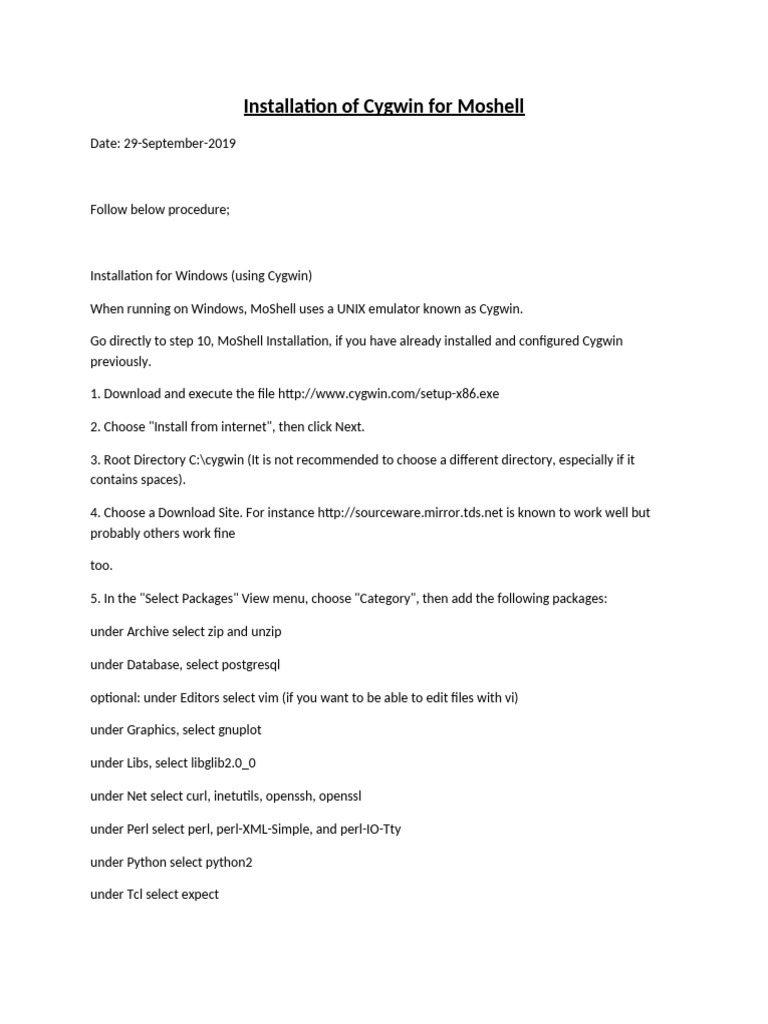 Installation of Cygwin for Moshell

Date: 29-September-2019

Follow below procedure;

Installation for Windows (using Cygwin)

When running on Windows, MoShell uses a UNIX emulator known as Cygwin.

Go directly to step 10, MoShell Installation, if you have already installed and configured Cygwin previously.

1. Download and execute the file http://www.cygwin.com/setup-x86.exe

2. Choose "Install from internet", then click Next.

3. Root Directory C:\cygwin (It is not recommended to choose a different directory, especially if it contains spaces).

4. Choose a Download Site. For instance http://sourceware.mirror.tds.net is known to work well but probably others work fine

too.

5. In the "Select Packages" View menu, choose "Category", then add the following packages:

under Archive select zip and unzip

under Database, select postgresql

optional: under Editors select vim (if you want to be able to edit files with vi)

under Graphics, select gnuplot

under Libs, select libglib2.0_0

under Net select curl, inetutils, openssh, openssl

under Perl select perl, perl-XML-Simple, and perl-IO-Tty

under Python select python2

under Tcl select expect